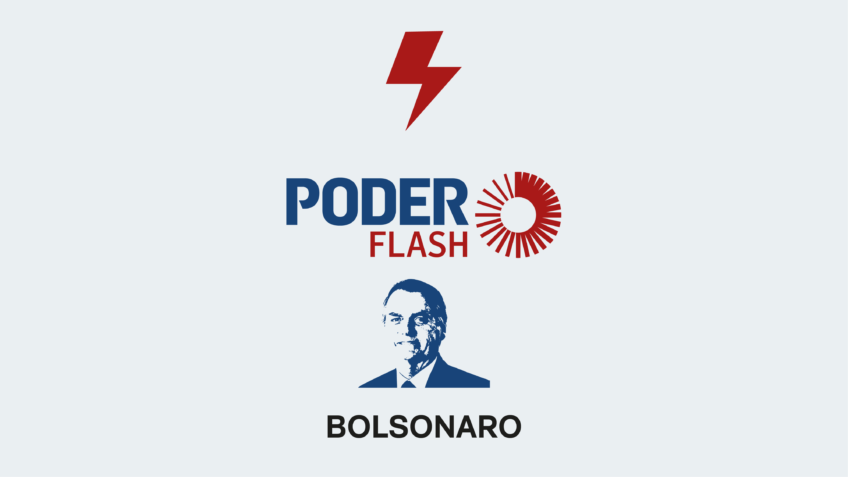 PODER
FLASH

BOLSONARO